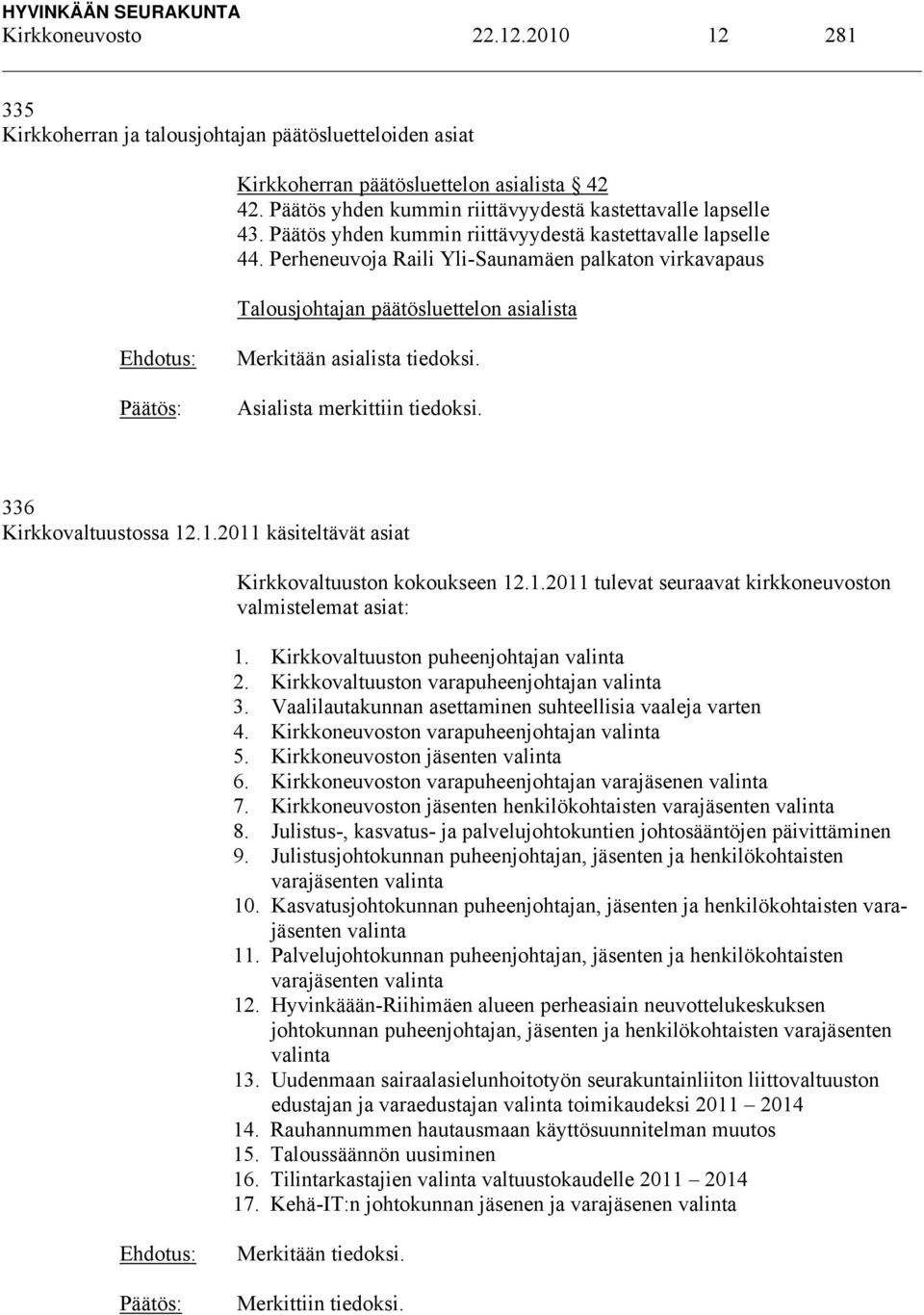 HYVINKÄÄN SEURAKUNTA
Kirkkoneuvosto 22.12.2010 12 281

335
Kirkkoherran ja talousjohtajan päätösluetteloiden asiat

Kirkkoherran päätösluettelon asialista § 42
42. Päätös yhden kummin riittävyydestä kastettavalle lapselle
43. Päätös yhden kummin riittävyydestä kastettavalle lapselle
44. Perheneuvoja Raili Yli-Saunamäen palkaton virkavapaus

Talousjohtajan päätösluettelon asialista

Ehdotus: Merkitään asialista tiedoksi.

Päätös: Asialista merkittiin tiedoksi.

336
Kirkkovaltuustossa 12.1.2011 käsiteltävät asiat

Kirkkovaltuuston kokoukseen 12.1.2011 tulevat seuraavat kirkkoneuvoston valmistelemat asiat:

1. Kirkkovaltuuston puheenjohtajan valinta
2. Kirkkovaltuuston varapuheenjohtajan valinta
3. Vaalilautakunnan asettaminen suhteellisia vaaleja varten
4. Kirkkoneuvoston varapuheenjohtajan valinta
5. Kirkkoneuvoston jäsenten valinta
6. Kirkkoneuvoston varapuheenjohtajan varajäsenen valinta
7. Kirkkoneuvoston jäsenten henkilökohtaisten varajäsenten valinta
8. Julistus-, kasvatus- ja palvelujohtokuntien johtosääntöjen päivittäminen
9. Julistusjohtokunnan puheenjohtajan, jäsenten ja henkilökohtaisten varajäsenten valinta
10. Kasvatusjohtokunnan puheenjohtajan, jäsenten ja henkilökohtaisten varajäsenten valinta
11. Palvelujohtokunnan puheenjohtajan, jäsenten ja henkilökohtaisten varajäsenten valinta
12. Hyvinkäään-Riihimäen alueen perheasiain neuvottelukeskuksen johtokunnan puheenjohtajan, jäsenten ja henkilökohtaisten varajäsenten valinta
13. Uudenmaan sairaalasielunhoitotyön seurakuntainliiton liittovaltuuston edustajan ja varaedustajan valinta toimikaudeksi 2011 – 2014
14. Rauhannummen hautausmaan käyttösuunnitelman muutos
15. Taloussäännön uusiminen
16. Tilintarkastajien valinta valtuustokaudelle 2011 – 2014
17. Kehä-IT:n johtokunnan jäsenen ja varajäsenen valinta

Ehdotus: Merkitään tiedoksi.

Päätös: Merkittiin tiedoksi.